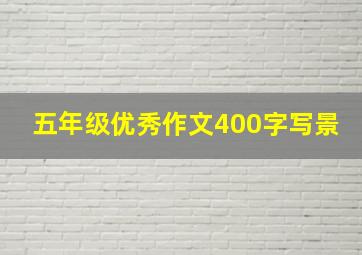 五年级优秀作文400字写景